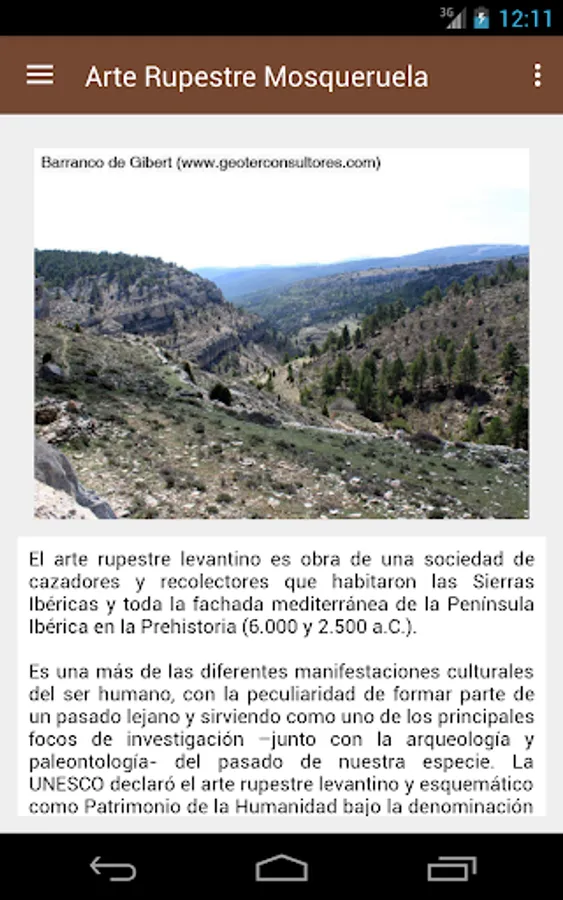 3G 12:11

Arte Rupestre Mosqueruela

Barranco de Gibert (www.geoterconsultores.com)

El arte rupestre levantino es obra de una sociedad de cazadores y recolectores que habitaron las Sierras Ibéricas y toda la fachada mediterránea de la Península Ibérica en la Prehistoria (6.000 y 2.500 a.C.).

Es una más de las diferentes manifestaciones culturales del ser humano, con la peculiaridad de formar parte de un pasado lejano y sirviendo como uno de los principales focos de investigación –junto con la arqueología y paleontología- del pasado de nuestra especie. La UNESCO declaró el arte rupestre levantino y esquemático como Patrimonio de la Humanidad bajo la denominación